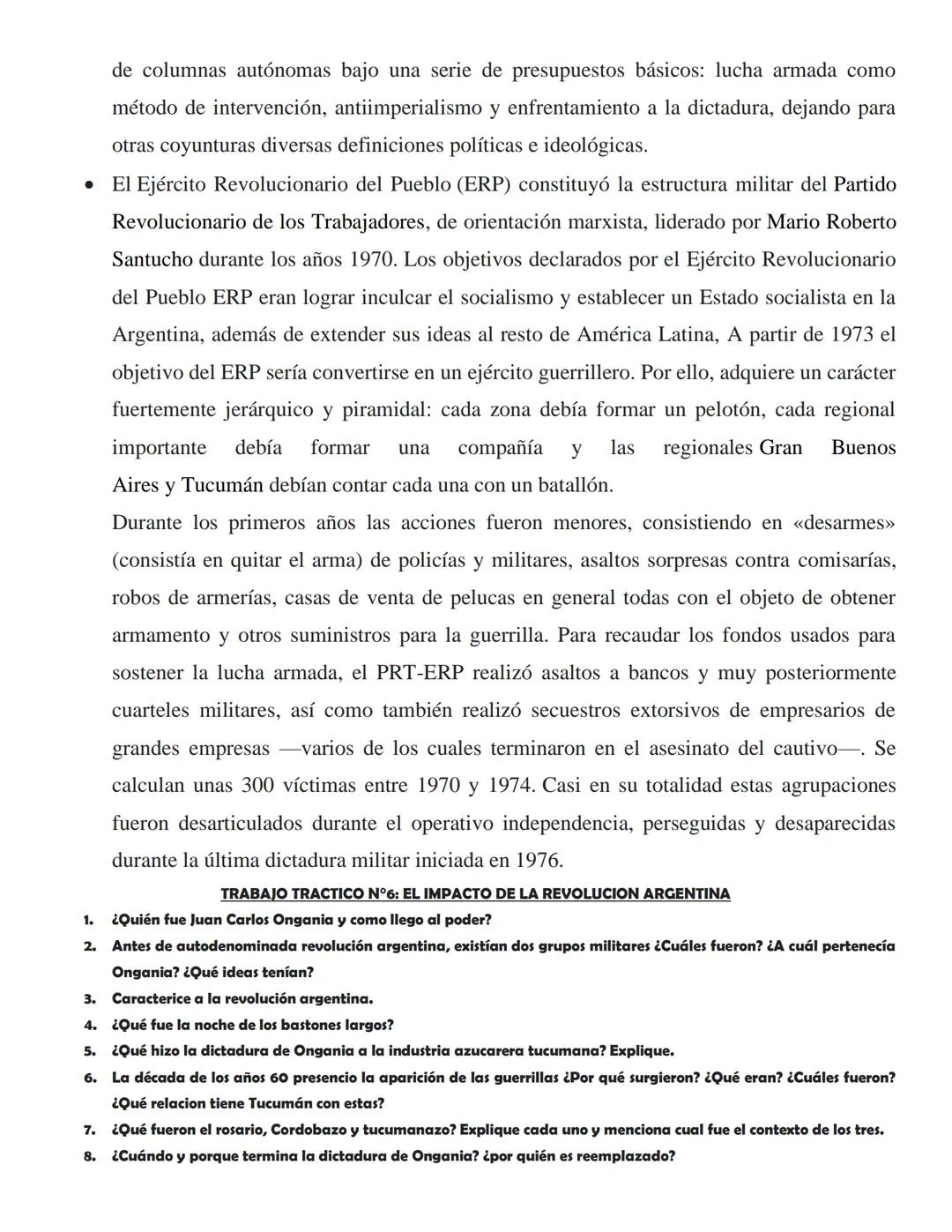 de columnas autónomas bajo una serie de presupuestos básicos: lucha armada como método de intervención, antiimperialismo y enfrentamiento a la dictadura, dejando para otras coyunturas diversas definiciones políticas e ideológicas.

• El Ejército Revolucionario del Pueblo (ERP) constituyó la estructura militar del Partido Revolucionario de los Trabajadores, de orientación marxista, liderado por Mario Roberto Santucho durante los años 1970. Los objetivos declarados por el Ejército Revolucionario del Pueblo ERP eran lograr inculcar el socialismo y establecer un Estado socialista en la Argentina, además de extender sus ideas al resto de América Latina, A partir de 1973 el objetivo del ERP sería convertirse en un ejército guerrillero. Por ello, adquiere un carácter fuertemente jerárquico y piramidal: cada zona debía formar un pelotón, cada regional importante debía formar una compañía y las regionales Gran Buenos Aires y Tucumán debían contar cada una con un batallón.

Durante los primeros años las acciones fueron menores, consistiendo en «desarmes» (consistía en quitar el arma) de policías y militares, asaltos sorpresas contra comisarías, robos de armerías, casas de venta de pelucas en general todas con el objeto de obtener armamento y otros suministros para la guerrilla. Para recaudar los fondos usados para sostener la lucha armada, el PRT-ERP realizó asaltos a bancos y muy posteriormente cuarteles militares, así como también realizó secuestros extorsivos de empresarios de grandes empresas —varios de los cuales terminaron en el asesinato del cautivo—. Se calculan unas 300 víctimas entre 1970 y 1974. Casi en su totalidad estas agrupaciones fueron desarticulados durante el operativo independencia, perseguidas y desaparecidas durante la última dictadura militar iniciada en 1976.

TRABAJO TRACTICO N°6: EL IMPACTO DE LA REVOLUCION ARGENTINA

1. ¿Quién fue Juan Carlos Ongania y como llego al poder?
2. Antes de autodenominada revolución argentina, existían dos grupos militares ¿Cuáles fueron? ¿A cuál pertenecía Ongania? ¿Qué ideas tenían?
3. Caracterice a la revolución argentina.
4. ¿Qué fue la noche de los bastones largos?
5. ¿Qué hizo la dictadura de Ongania a la industria azucarera tucumana? Explique.
6. La década de los años 60 presencio la aparición de las guerrillas ¿Por qué surgieron? ¿Qué eran? ¿Cuáles fueron? ¿Qué relacion tiene Tucumán con estas?
7. ¿Qué fueron el rosario, Cordobazo y tucumanazo? Explique cada uno y menciona cual fue el contexto de los tres.
8. ¿Cuándo y porque termina la dictadura de Ongania? ¿por quién es reemplazado?